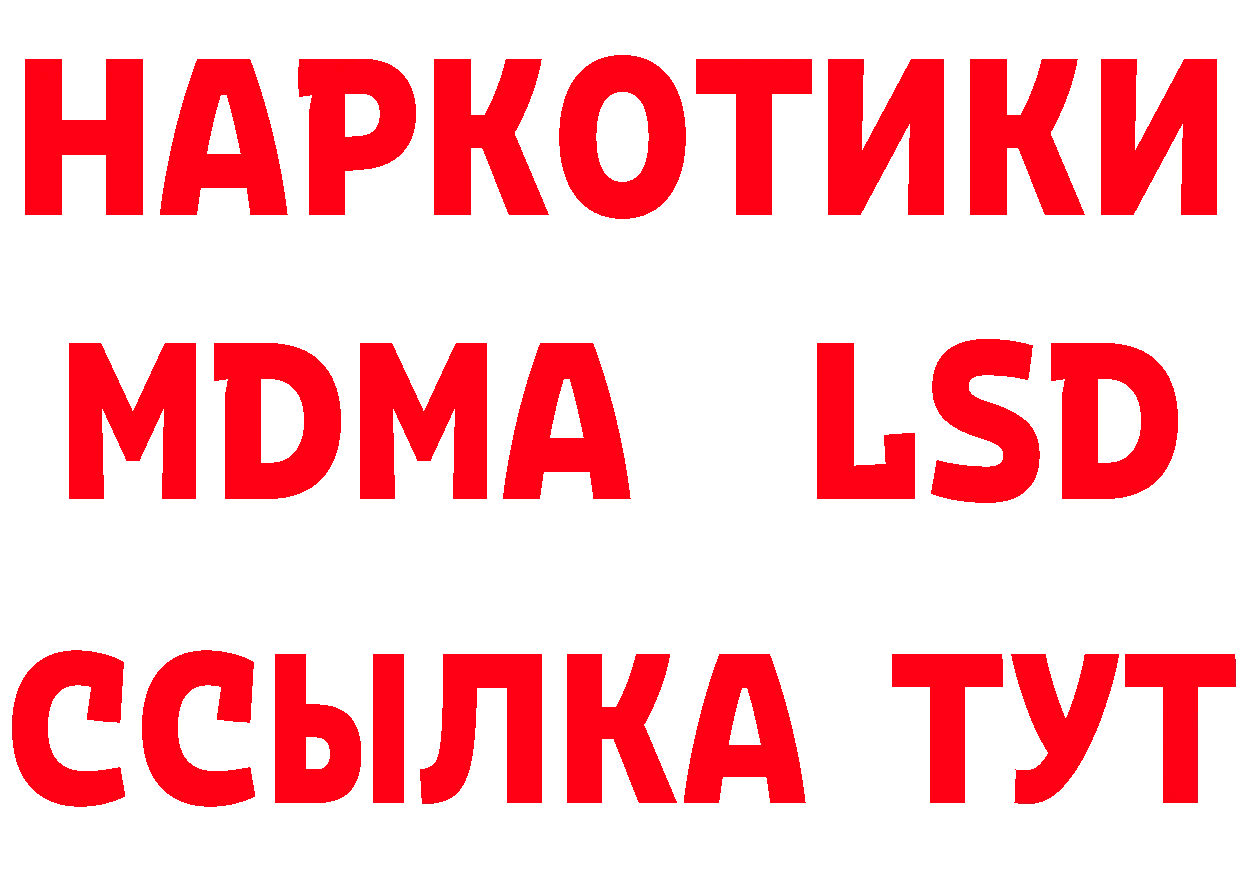 НАРКОТИКИ
MDMA LSD
ССЫЛКА ТУТ